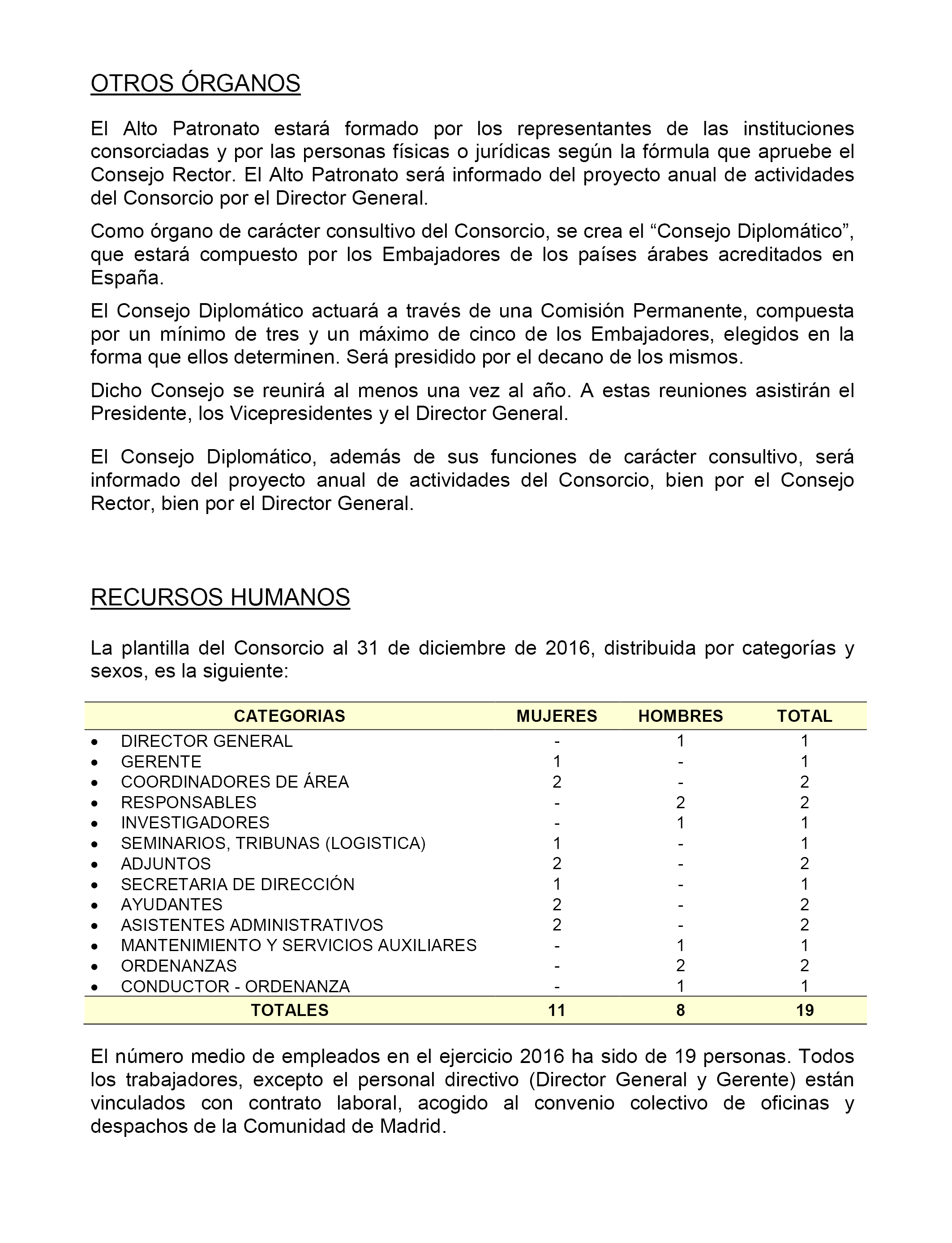 OTROS ÓRGANOS

El Alto Patronato estará formado por los representantes de las instituciones consorciadas y por las personas físicas o jurídicas según la fórmula que apruebe el Consejo Rector. El Alto Patronato será informado del proyecto anual de actividades del Consorcio por el Director General.

Como órgano de carácter consultivo del Consorcio, se crea el “Consejo Diplomático”, que estará compuesto por los Embajadores de los países árabes acreditados en España.

El Consejo Diplomático actuará a través de una Comisión Permanente, compuesta por un mínimo de tres y un máximo de cinco de los Embajadores, elegidos en la forma que ellos determinen. Será presidido por el decano de los mismos.

Dicho Consejo se reunirá al menos una vez al año. A estas reuniones asistirán el Presidente, los Vicepresidentes y el Director General.

El Consejo Diplomático, además de sus funciones de carácter consultivo, será informado del proyecto anual de actividades del Consorcio, bien por el Consejo Rector, bien por el Director General.

RECURSOS HUMANOS

La plantilla del Consorcio al 31 de diciembre de 2016, distribuida por categorías y sexos, es la siguiente:

| CATEGORIAS | MUJERES | HOMBRES | TOTAL |
|---|---|---|---|
| • DIRECTOR GENERAL | - | 1 | 1 |
| • GERENTE | 1 | - | 1 |
| • COORDINADORES DE ÁREA | 2 | - | 2 |
| • RESPONSABLES | - | 2 | 2 |
| • INVESTIGADORES | - | 1 | 1 |
| • SEMINARIOS, TRIBUNAS (LOGISTICA) | 1 | - | 1 |
| • ADJUNTOS | 2 | - | 2 |
| • SECRETARIA DE DIRECCIÓN | 1 | - | 1 |
| • AYUDANTES | 2 | - | 2 |
| • ASISTENTES ADMINISTRATIVOS | 2 | - | 2 |
| • MANTENIMIENTO Y SERVICIOS AUXILIARES | - | 1 | 1 |
| • ORDENANZAS | - | 2 | 2 |
| • CONDUCTOR - ORDENANZA | - | 1 | 1 |
| TOTALES | 11 | 8 | 19 |

El número medio de empleados en el ejercicio 2016 ha sido de 19 personas. Todos los trabajadores, excepto el personal directivo (Director General y Gerente) están vinculados con contrato laboral, acogido al convenio colectivo de oficinas y despachos de la Comunidad de Madrid.